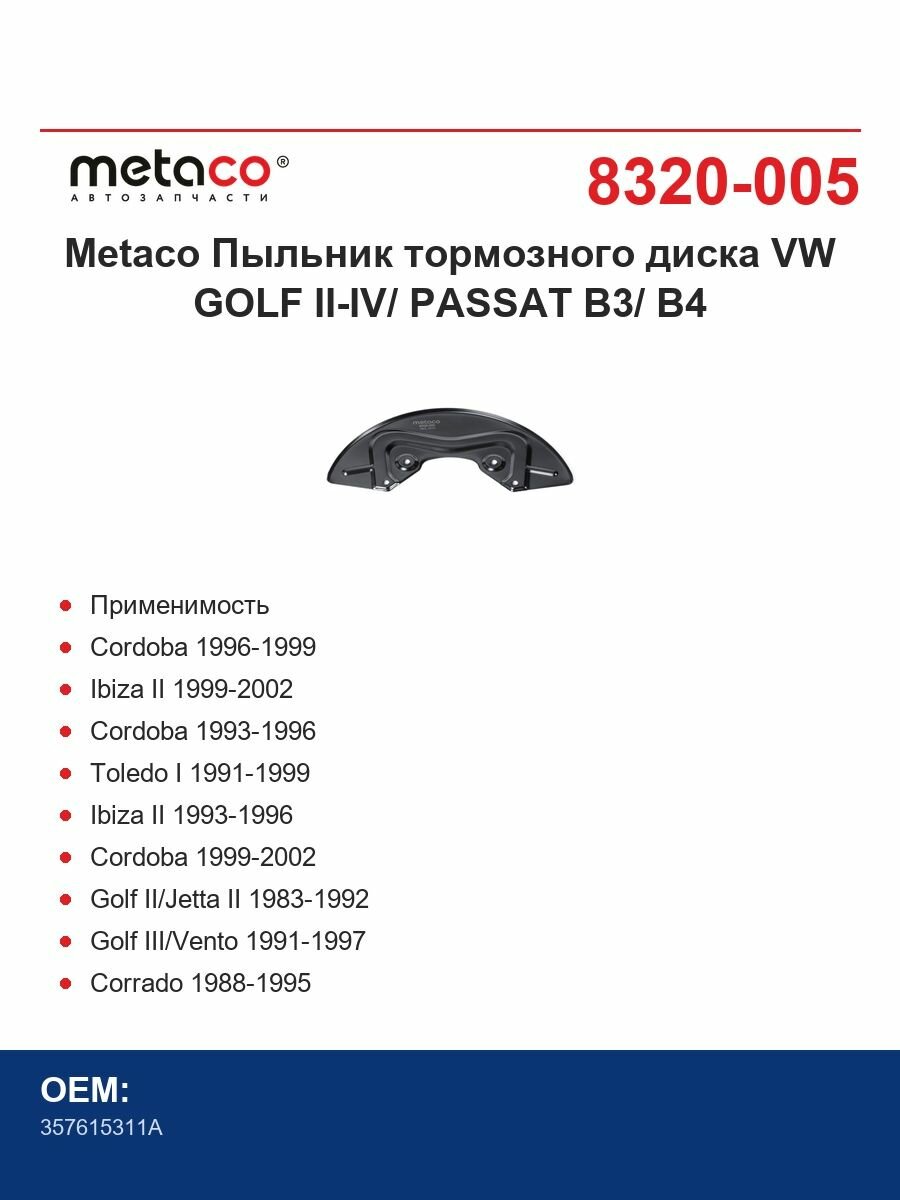 metaco®
АВТОЗАПЧАСТИ

8320-005

Metaco Пыльник тормозного диска VW GOLF II-IV/ PASSAT B3/ B4

metaco

- Применимость
- Cordoba 1996-1999
- Ibiza II 1999-2002
- Cordoba 1993-1996
- Toledo I 1991-1999
- Ibiza II 1993-1996
- Cordoba 1999-2002
- Golf II/Jetta II 1983-1992
- Golf III/Vento 1991-1997
- Corrado 1988-1995

OEM:
357615311A